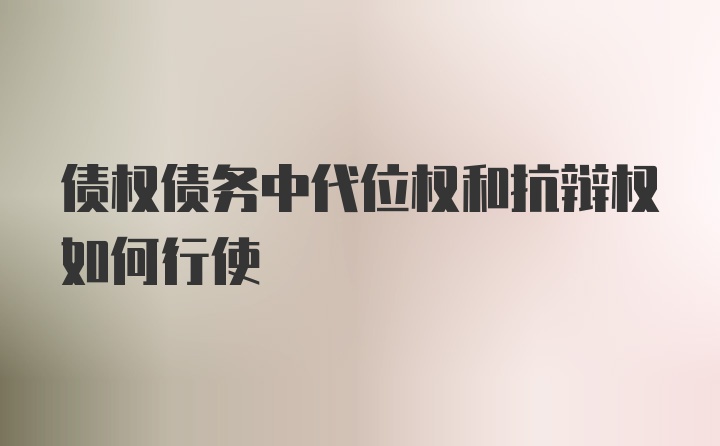 债权债务中代位权和抗辩权如何行使